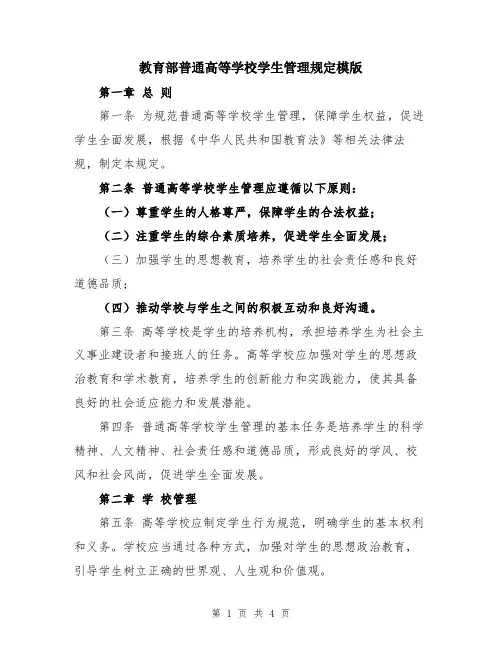 教育部普通高等学校学生管理规定模版

第一章 总 则

第一条 为规范普通高等学校学生管理，保障学生权益，促进学生全面发展，根据《中华人民共和国教育法》等相关法律法规，制定本规定。

第二条 普通高等学校学生管理应遵循以下原则：

（一）尊重学生的人格尊严，保障学生的合法权益；

（二）注重学生的综合素质培养，促进学生全面发展；

（三）加强学生的思想教育，培养学生的社会责任感和良好道德品质；

（四）推动学校与学生之间的积极互动和良好沟通。

第三条 高等学校是学生的培养机构，承担培养学生为社会主义事业建设者和接班人的任务。高等学校应加强对学生的思想政治教育和学术教育，培养学生的创新能力和实践能力，使其具备良好的社会适应能力和发展潜能。

第四条 普通高等学校学生管理的基本任务是培养学生的科学精神、人文精神、社会责任感和道德品质，形成良好的学风、校风和社会风尚，促进学生全面发展。

第二章 学 校管理

第五条 高等学校应制定学生行为规范，明确学生的基本权利和义务。学校应当通过各种方式，加强对学生的思想政治教育，引导学生树立正确的世界观、人生观和价值观。

第 1 页 共 4 页